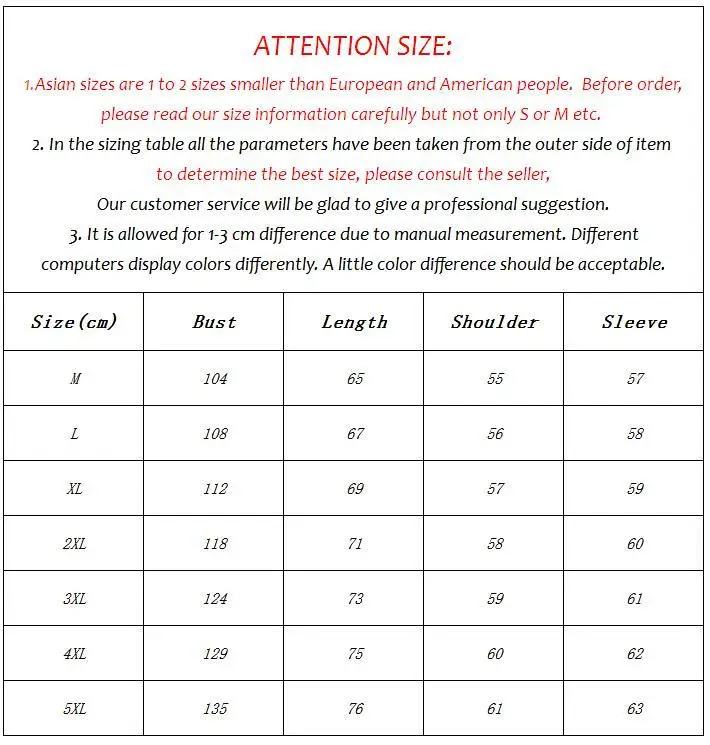 ATTENTION SIZE:

1.Asian sizes are 1 to 2 sizes smaller than European and American people. Before order, please read our size information carefully but not only S or M etc.

2. In the sizing table all the parameters have been taken from the outer side of item to determine the best size, please consult the seller, Our customer service will be glad to give a professional suggestion.

3. It is allowed for 1-3 cm difference due to manual measurement. Different computers display colors differently. A little color difference should be acceptable.

| Size(cm) | Bust | Length | Shoulder | Sleeve |
|---|---|---|---|---|
| M | 104 | 65 | 55 | 57 |
| L | 108 | 67 | 56 | 58 |
| XL | 112 | 69 | 57 | 59 |
| 2XL | 118 | 71 | 58 | 60 |
| 3XL | 124 | 73 | 59 | 61 |
| 4XL | 129 | 75 | 60 | 62 |
| 5XL | 135 | 76 | 61 | 63 |